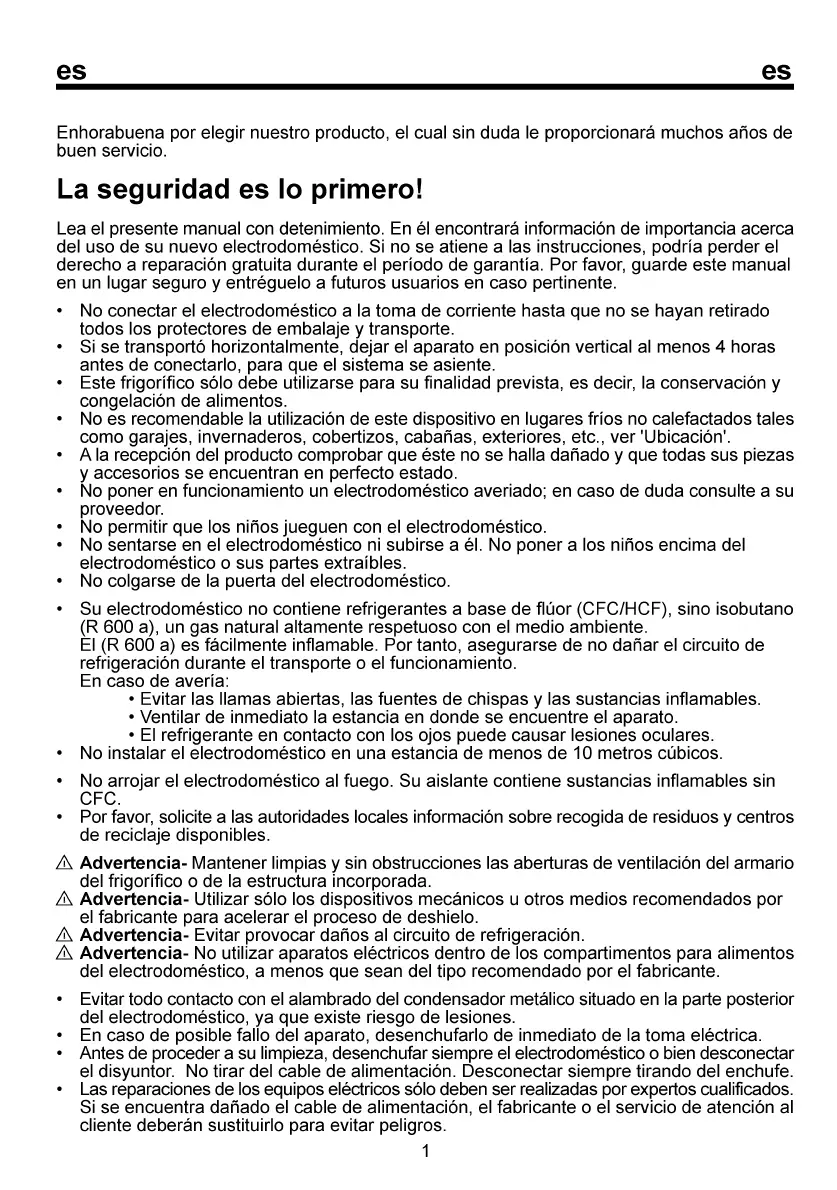 es es

Enhorabuena por elegir nuestro producto, el cual sin duda le proporcionará muchos años de buen servicio.

La seguridad es lo primero!

Lea el presente manual con detenimiento. En él encontrará información de importancia acerca del uso de su nuevo electrodoméstico. Si no se atiene a las instrucciones, podría perder el derecho a reparación gratuita durante el período de garantía. Por favor, guarde este manual en un lugar seguro y entréguelo a futuros usuarios en caso pertinente.

• No conectar el electrodoméstico a la toma de corriente hasta que no se hayan retirado todos los protectores de embalaje y transporte.
• Si se transportó horizontalmente, dejar el aparato en posición vertical al menos 4 horas antes de conectarlo, para que el sistema se asiente.
• Este frigorífico sólo debe utilizarse para su finalidad prevista, es decir, la conservación y congelación de alimentos.
• No es recomendable la utilización de este dispositivo en lugares fríos no calefactados tales como garajes, invernaderos, cobertizos, cabañas, exteriores, etc., ver 'Ubicación'.
• A la recepción del producto comprobar que éste no se halla dañado y que todas sus piezas y accesorios se encuentran en perfecto estado.
• No poner en funcionamiento un electrodoméstico averiado; en caso de duda consulte a su proveedor.
• No permitir que los niños jueguen con el electrodoméstico.
• No sentarse en el electrodoméstico ni subirse a él. No poner a los niños encima del electrodoméstico o sus partes extraíbles.
• No colgarse de la puerta del electrodoméstico.

• Su electrodoméstico no contiene refrigerantes a base de flúor (CFC/HCF), sino isobutano (R 600 a), un gas natural altamente respetuoso con el medio ambiente.
El (R 600 a) es fácilmente inflamable. Por tanto, asegurarse de no dañar el circuito de refrigeración durante el transporte o el funcionamiento.
En caso de avería:
• Evitar las llamas abiertas, las fuentes de chispas y las sustancias inflamables.
• Ventilar de inmediato la estancia en donde se encuentre el aparato.
• El refrigerante en contacto con los ojos puede causar lesiones oculares.
• No instalar el electrodoméstico en una estancia de menos de 10 metros cúbicos.

• No arrojar el electrodoméstico al fuego. Su aislante contiene sustancias inflamables sin CFC.
• Por favor, solicite a las autoridades locales información sobre recogida de residuos y centros de reciclaje disponibles.

⚠ Advertencia- Mantener limpias y sin obstrucciones las aberturas de ventilación del armario del frigorífico o de la estructura incorporada.
⚠ Advertencia- Utilizar sólo los dispositivos mecánicos u otros medios recomendados por el fabricante para acelerar el proceso de deshielo.
⚠ Advertencia- Evitar provocar daños al circuito de refrigeración.
⚠ Advertencia- No utilizar aparatos eléctricos dentro de los compartimentos para alimentos del electrodoméstico, a menos que sean del tipo recomendado por el fabricante.

• Evitar todo contacto con el alambrado del condensador metálico situado en la parte posterior del electrodoméstico, ya que existe riesgo de lesiones.
• En caso de posible fallo del aparato, desenchufarlo de inmediato de la toma eléctrica.
• Antes de proceder a su limpieza, desenchufar siempre el electrodoméstico o bien desconectar el disyuntor. No tirar del cable de alimentación. Desconectar siempre tirando del enchufe.
• Las reparaciones de los equipos eléctricos sólo deben ser realizadas por expertos cualificados. Si se encuentra dañado el cable de alimentación, el fabricante o el servicio de atención al cliente deberán sustituirlo para evitar peligros.

1